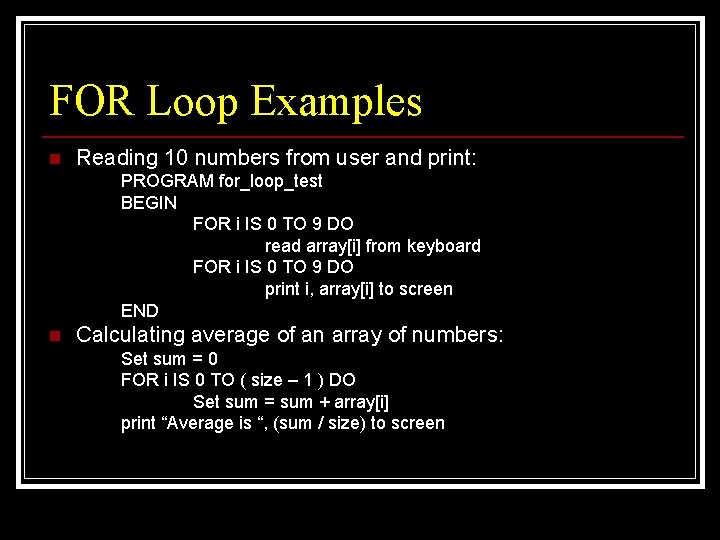 FOR Loop Examples

• Reading 10 numbers from user and print:
PROGRAM for_loop_test
BEGIN
FOR i IS 0 TO 9 DO
read array[i] from keyboard
FOR i IS 0 TO 9 DO
print i, array[i] to screen
END

• Calculating average of an array of numbers:
Set sum = 0
FOR i IS 0 TO ( size – 1 ) DO
Set sum = sum + array[i]
print "Average is ", (sum / size) to screen